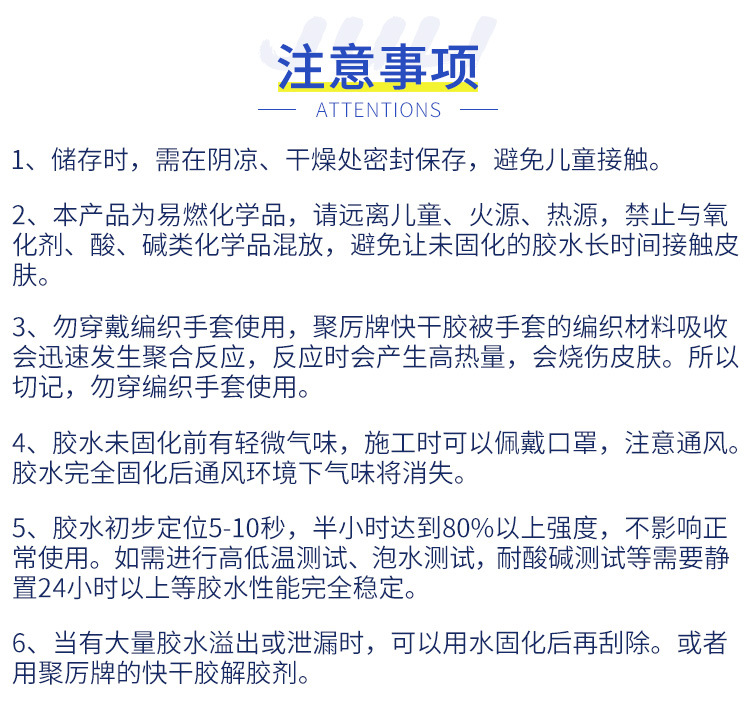 注意事项
ATTENTIONS

1、储存时，需在阴凉、干燥处密封保存，避免儿童接触。

2、本产品为易燃化学品，请远离儿童、火源、热源，禁止与氧化剂、酸、碱类化学品混放，避免让未固化的胶水长时间接触皮肤。

3、勿穿戴编织手套使用，聚厉牌快干胶被手套的编织材料吸收会迅速发生聚合反应，反应时会产生高热量，会烧伤皮肤。所以切记，勿穿编织手套使用。

4、胶水未固化前有轻微气味，施工时可以佩戴口罩，注意通风。胶水完全固化后通风环境下气味将消失。

5、胶水初步定位5-10秒，半小时达到80%以上强度，不影响正常使用。如需进行高低温测试、泡水测试，耐酸碱测试等需要静置24小时以上等胶水性能完全稳定。

6、当有大量胶水溢出或泄漏时，可以用水固化后再刮除。或者用聚厉牌的快干胶解胶剂。